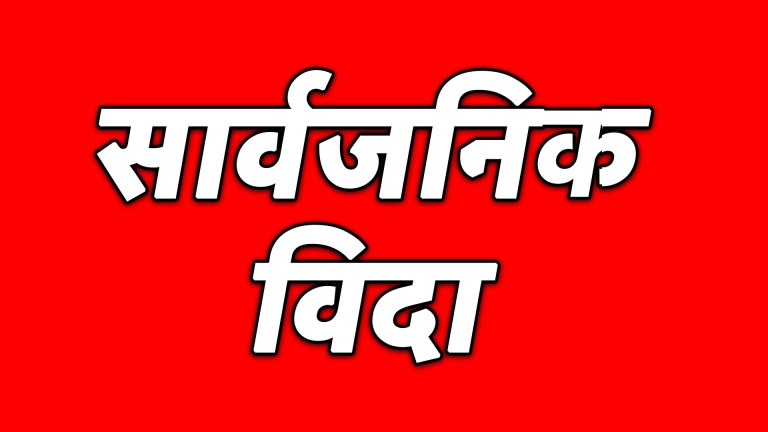 सार्वजनिक
विदा